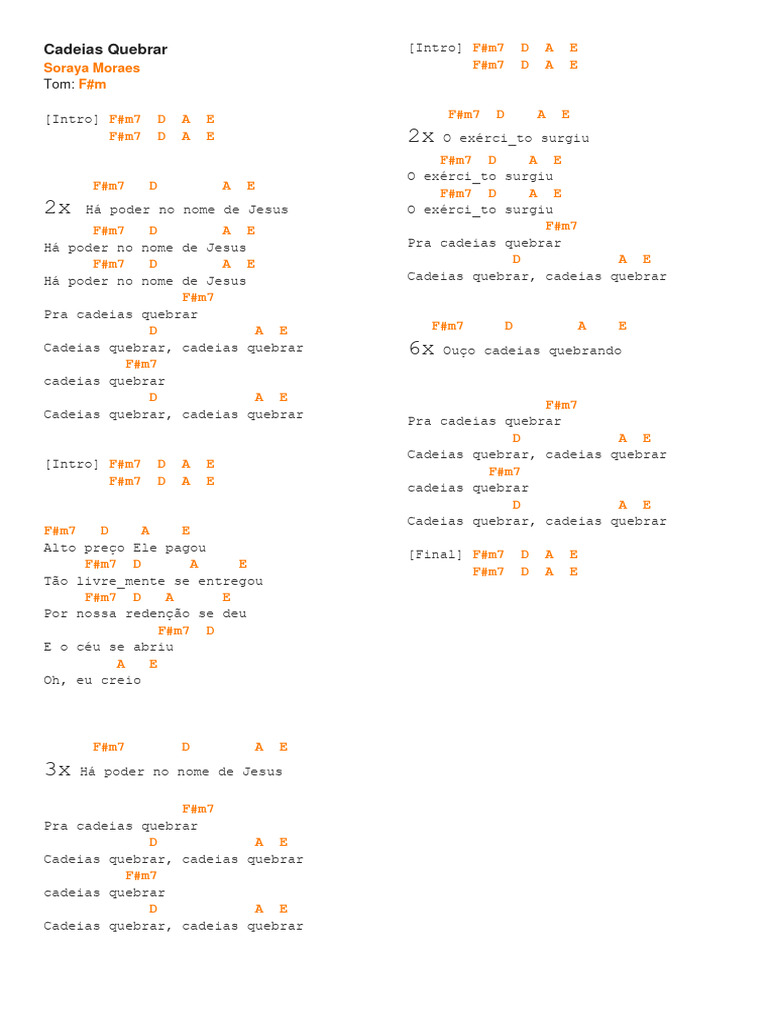 Cadeias Quebrar
Soraya Moraes
Tom: F#m

[Intro] F#m7 D A E
F#m7 D A E

F#m7 D A E
2x Há poder no nome de Jesus
F#m7 D A E
Há poder no nome de Jesus
F#m7 D A E
Há poder no nome de Jesus
F#m7
Pra cadeias quebrar
D A E
Cadeias quebrar, cadeias quebrar
F#m7
cadeias quebrar
D A E
Cadeias quebrar, cadeias quebrar

[Intro] F#m7 D A E
F#m7 D A E

F#m7 D A E
Alto preço Ele pagou
F#m7 D A E
Tão livre_mente se entregou
F#m7 D A E
Por nossa redenção se deu
F#m7 D
E o céu se abriu
A E
Oh, eu creio

F#m7 D A E
3x Há poder no nome de Jesus

F#m7
Pra cadeias quebrar
D A E
Cadeias quebrar, cadeias quebrar
F#m7
cadeias quebrar
D A E
Cadeias quebrar, cadeias quebrar

[Intro] F#m7 D A E
F#m7 D A E

F#m7 D A E
2x O exérci_to surgiu
F#m7 D A E
O exérci_to surgiu
F#m7 D A E
O exérci_to surgiu
F#m7
Pra cadeias quebrar
D A E
Cadeias quebrar, cadeias quebrar

F#m7 D A E
6x Ouço cadeias quebrando

F#m7
Pra cadeias quebrar
D A E
Cadeias quebrar, cadeias quebrar
F#m7
cadeias quebrar
D A E
Cadeias quebrar, cadeias quebrar

[Final] F#m7 D A E
F#m7 D A E